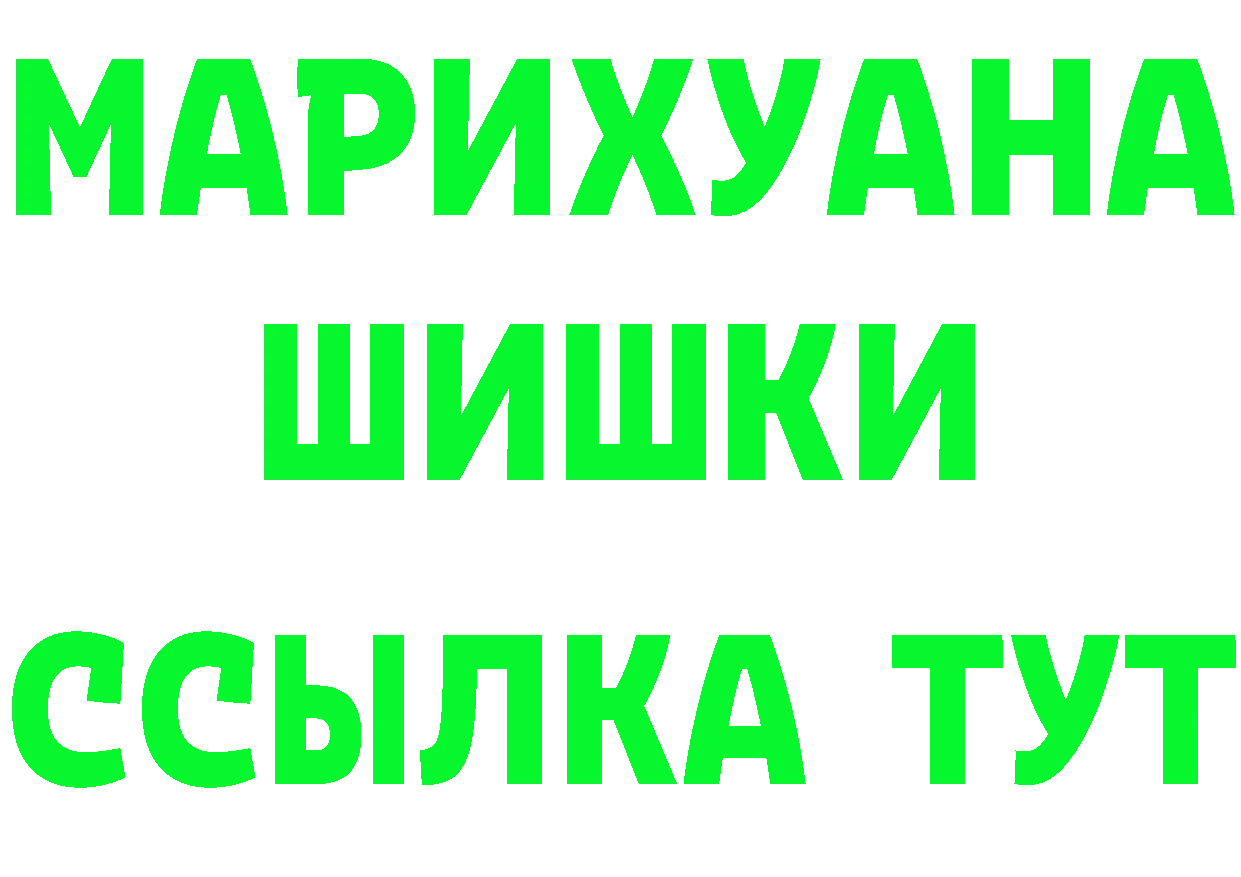 МАРИХУАНА
ШИШКИ
ССЫЛКА ТУТ